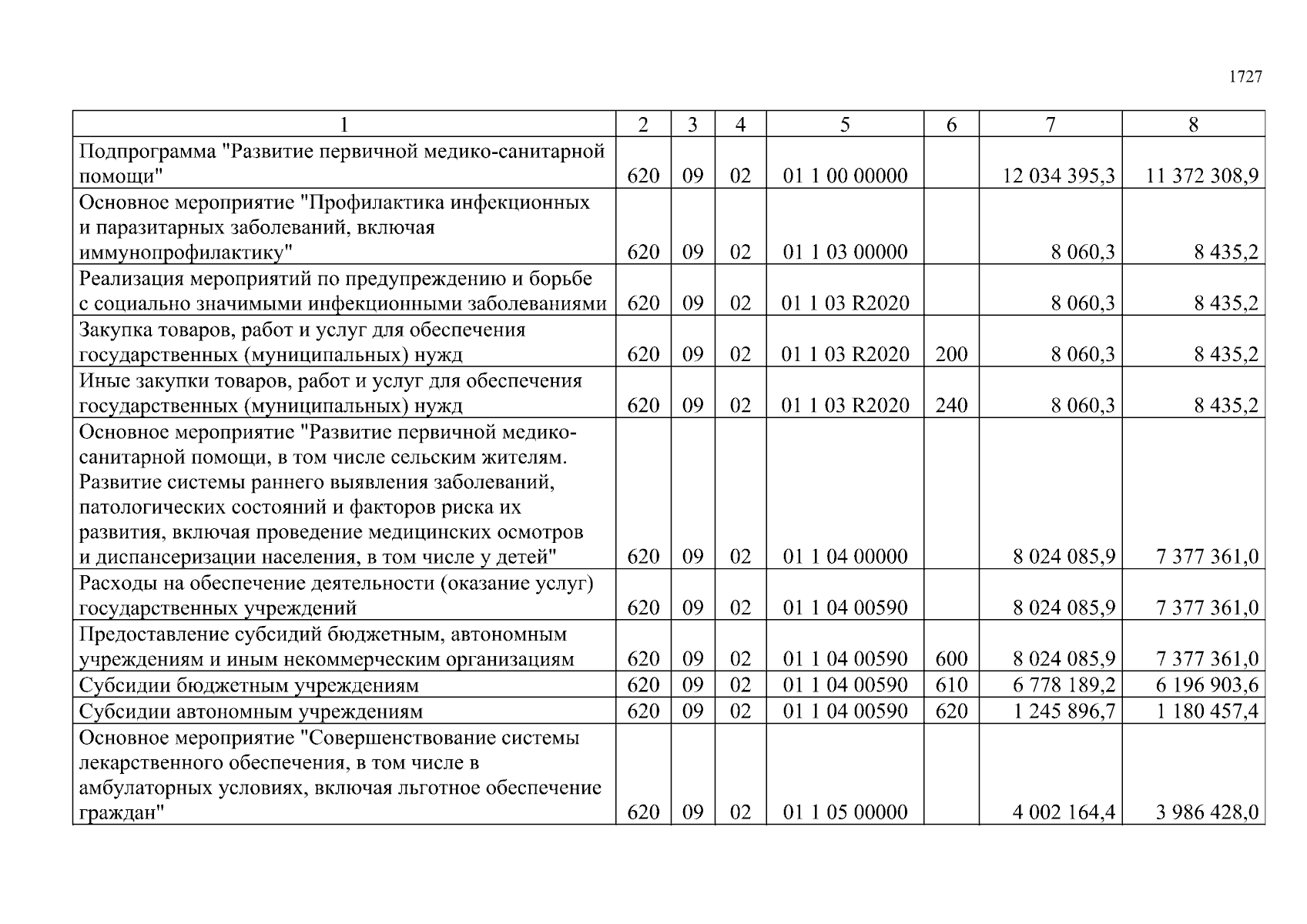 1727

| 1 | 2 | 3 | 4 | 5 | 6 | 7 | 8 |
|---|---|---|---|---|---|---|---|
| Подпрограмма "Развитие первичной медико-санитарной помощи" | 620 | 09 | 02 | 01 1 00 00000 | | 12 034 395,3 | 11 372 308,9 |
| Основное мероприятие "Профилактика инфекционных и паразитарных заболеваний, включая иммунопрофилактику" | 620 | 09 | 02 | 01 1 03 00000 | | 8 060,3 | 8 435,2 |
| Реализация мероприятий по предупреждению и борьбе с социально значимыми инфекционными заболеваниями | 620 | 09 | 02 | 01 1 03 R2020 | | 8 060,3 | 8 435,2 |
| Закупка товаров, работ и услуг для обеспечения государственных (муниципальных) нужд | 620 | 09 | 02 | 01 1 03 R2020 | 200 | 8 060,3 | 8 435,2 |
| Иные закупки товаров, работ и услуг для обеспечения государственных (муниципальных) нужд | 620 | 09 | 02 | 01 1 03 R2020 | 240 | 8 060,3 | 8 435,2 |
| Основное мероприятие "Развитие первичной медико-санитарной помощи, в том числе сельским жителям. Развитие системы раннего выявления заболеваний, патологических состояний и факторов риска их развития, включая проведение медицинских осмотров и диспансеризации населения, в том числе у детей" | 620 | 09 | 02 | 01 1 04 00000 | | 8 024 085,9 | 7 377 361,0 |
| Расходы на обеспечение деятельности (оказание услуг) государственных учреждений | 620 | 09 | 02 | 01 1 04 00590 | | 8 024 085,9 | 7 377 361,0 |
| Предоставление субсидий бюджетным, автономным учреждениям и иным некоммерческим организациям | 620 | 09 | 02 | 01 1 04 00590 | 600 | 8 024 085,9 | 7 377 361,0 |
| Субсидии бюджетным учреждениям | 620 | 09 | 02 | 01 1 04 00590 | 610 | 6 778 189,2 | 6 196 903,6 |
| Субсидии автономным учреждениям | 620 | 09 | 02 | 01 1 04 00590 | 620 | 1 245 896,7 | 1 180 457,4 |
| Основное мероприятие "Совершенствование системы лекарственного обеспечения, в том числе в амбулаторных условиях, включая льготное обеспечение граждан" | 620 | 09 | 02 | 01 1 05 00000 | | 4 002 164,4 | 3 986 428,0 |